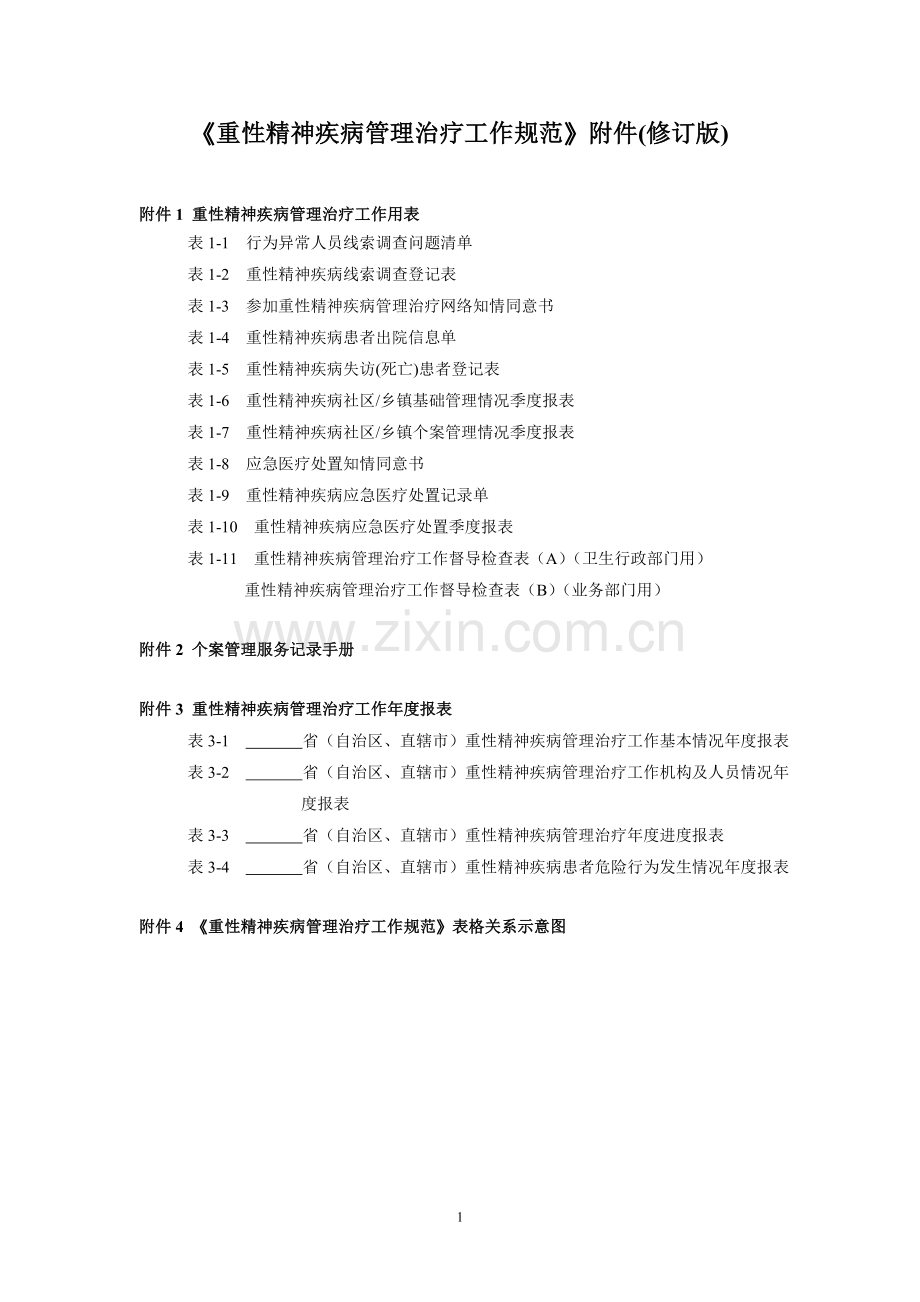 《重性精神疾病管理治疗工作规范》附件(修订版)

附件 1 重性精神疾病管理治疗工作用表

表 1-1 行为异常人员线索调查问题清单

表 1-2 重性精神疾病线索调查登记表

表 1-3 参加重性精神疾病管理治疗网络知情同意书

表 1-4 重性精神疾病患者出院信息单

表 1-5 重性精神疾病失访(死亡)患者登记表

表 1-6 重性精神疾病社区/乡镇基础管理情况季度报表

表 1-7 重性精神疾病社区/乡镇个案管理情况季度报表

表 1-8 应急医疗处置知情同意书

表 1-9 重性精神疾病应急医疗处置记录单

表 1-10 重性精神疾病应急医疗处置季度报表

表 1-11 重性精神疾病管理治疗工作督导检查表（A）（卫生行政部门用）

重性精神疾病管理治疗工作督导检查表（B）（业务部门用）

www.zixin.com.cn

附件 2 个案管理服务记录手册

附件 3 重性精神疾病管理治疗工作年度报表

表 3-1 _______省（自治区、直辖市）重性精神疾病管理治疗工作基本情况年度报表

表 3-2 _______省（自治区、直辖市）重性精神疾病管理治疗工作机构及人员情况年度报表

表 3-3 _______省（自治区、直辖市）重性精神疾病管理治疗年度进度报表

表 3-4 _______省（自治区、直辖市）重性精神疾病患者危险行为发生情况年度报表

附件 4 《重性精神疾病管理治疗工作规范》表格关系示意图

1